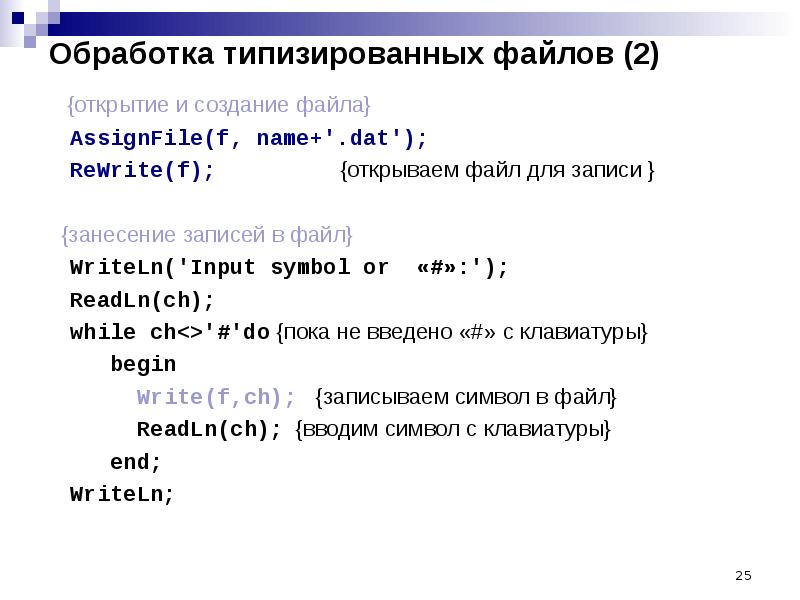 Обработка типизированных файлов (2)

{открытие и создание файла}
AssignFile(f, name+'.dat');
ReWrite(f); {открываем файл для записи }

{занесение записей в файл}
WriteLn('Input symbol or «#»:');
ReadLn(ch);
while ch<>'#'do {пока не введено «#» с клавиатуры}
begin
Write(f,ch); {записываем символ в файл}
ReadLn(ch); {вводим символ с клавиатуры}
end;
WriteLn;

25